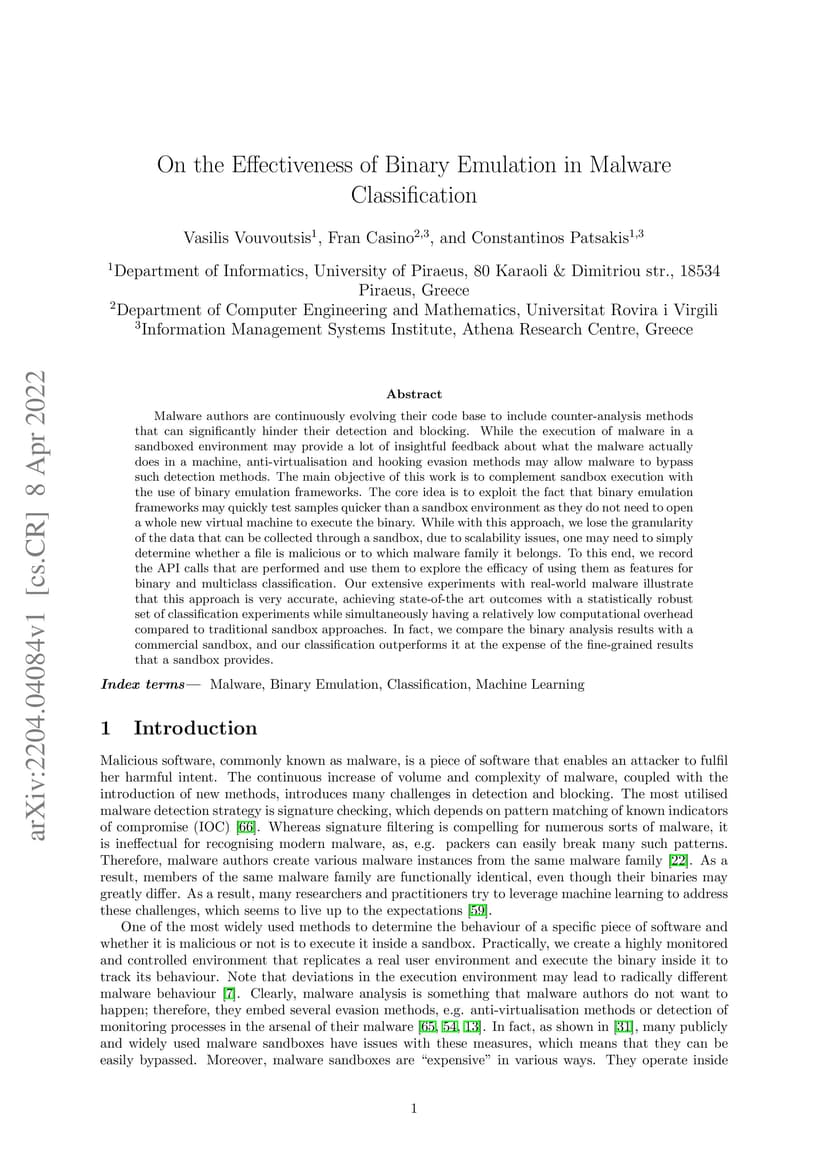 arXiv:2204.04084v1 [cs.CR] 8 Apr 2022

On the Effectiveness of Binary Emulation in Malware Classification

Vasilis Vouvoutsis$^1$, Fran Casino$^{2,3}$, and Constantinos Patsakis$^{1,3}$

$^1$Department of Informatics, University of Piraeus, 80 Karaoli & Dimitriou str., 18534 Piraeus, Greece
$^2$Department of Computer Engineering and Mathematics, Universitat Rovira i Virgili
$^3$Information Management Systems Institute, Athena Research Centre, Greece

Abstract

Malware authors are continuously evolving their code base to include counter-analysis methods that can significantly hinder their detection and blocking. While the execution of malware in a sandboxed environment may provide a lot of insightful feedback about what the malware actually does in a machine, anti-virtualisation and hooking evasion methods may allow malware to bypass such detection methods. The main objective of this work is to complement sandbox execution with the use of binary emulation frameworks. The core idea is to exploit the fact that binary emulation frameworks may quickly test samples quicker than a sandbox environment as they do not need to open a whole new virtual machine to execute the binary. While with this approach, we lose the granularity of the data that can be collected through a sandbox, due to scalability issues, one may need to simply determine whether a file is malicious or to which malware family it belongs. To this end, we record the API calls that are performed and use them to explore the efficacy of using them as features for binary and multiclass classification. Our extensive experiments with real-world malware illustrate that this approach is very accurate, achieving state-of-the art outcomes with a statistically robust set of classification experiments while simultaneously having a relatively low computational overhead compared to traditional sandbox approaches. In fact, we compare the binary analysis results with a commercial sandbox, and our classification outperforms it at the expense of the fine-grained results that a sandbox provides.

Index terms— Malware, Binary Emulation, Classification, Machine Learning

1 Introduction

Malicious software, commonly known as malware, is a piece of software that enables an attacker to fulfil her harmful intent. The continuous increase of volume and complexity of malware, coupled with the introduction of new methods, introduces many challenges in detection and blocking. The most utilised malware detection strategy is signature checking, which depends on pattern matching of known indicators of compromise (IOC) [66]. Whereas signature filtering is compelling for numerous sorts of malware, it is ineffectual for recognising modern malware, as, e.g. packers can easily break many such patterns. Therefore, malware authors create various malware instances from the same malware family [22]. As a result, members of the same malware family are functionally identical, even though their binaries may greatly differ. As a result, many researchers and practitioners try to leverage machine learning to address these challenges, which seems to live up to the expectations [59].

One of the most widely used methods to determine the behaviour of a specific piece of software and whether it is malicious or not is to execute it inside a sandbox. Practically, we create a highly monitored and controlled environment that replicates a real user environment and execute the binary inside it to track its behaviour. Note that deviations in the execution environment may lead to radically different malware behaviour [7]. Clearly, malware analysis is something that malware authors do not want to happen; therefore, they embed several evasion methods, e.g. anti-virtualisation methods or detection of monitoring processes in the arsenal of their malware [65, 54, 13]. In fact, as shown in [31], many publicly and widely used malware sandboxes have issues with these measures, which means that they can be easily bypassed. Moreover, malware sandboxes are “expensive” in various ways. They operate inside

1